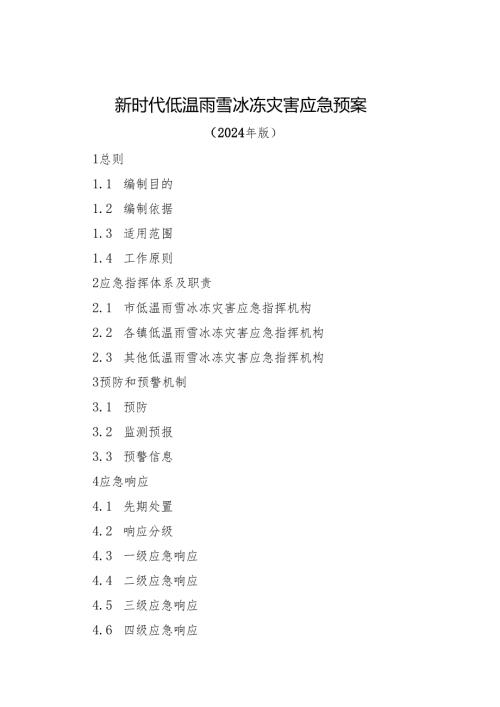 新时代低温雨雪冰冻灾害应急预案

（2024年版）

1总则

1.1 编制目的

1.2 编制依据

1.3 适用范围

1.4 工作原则

2应急指挥体系及职责

2.1 市低温雨雪冰冻灾害应急指挥机构

2.2 各镇低温雨雪冰冻灾害应急指挥机构

2.3 其他低温雨雪冰冻灾害应急指挥机构

3预防和预警机制

3.1 预防

3.2 监测预报

3.3 预警信息

4应急响应

4.1 先期处置

4.2 响应分级

4.3 一级应急响应

4.4 二级应急响应

4.5 三级应急响应

4.6 四级应急响应